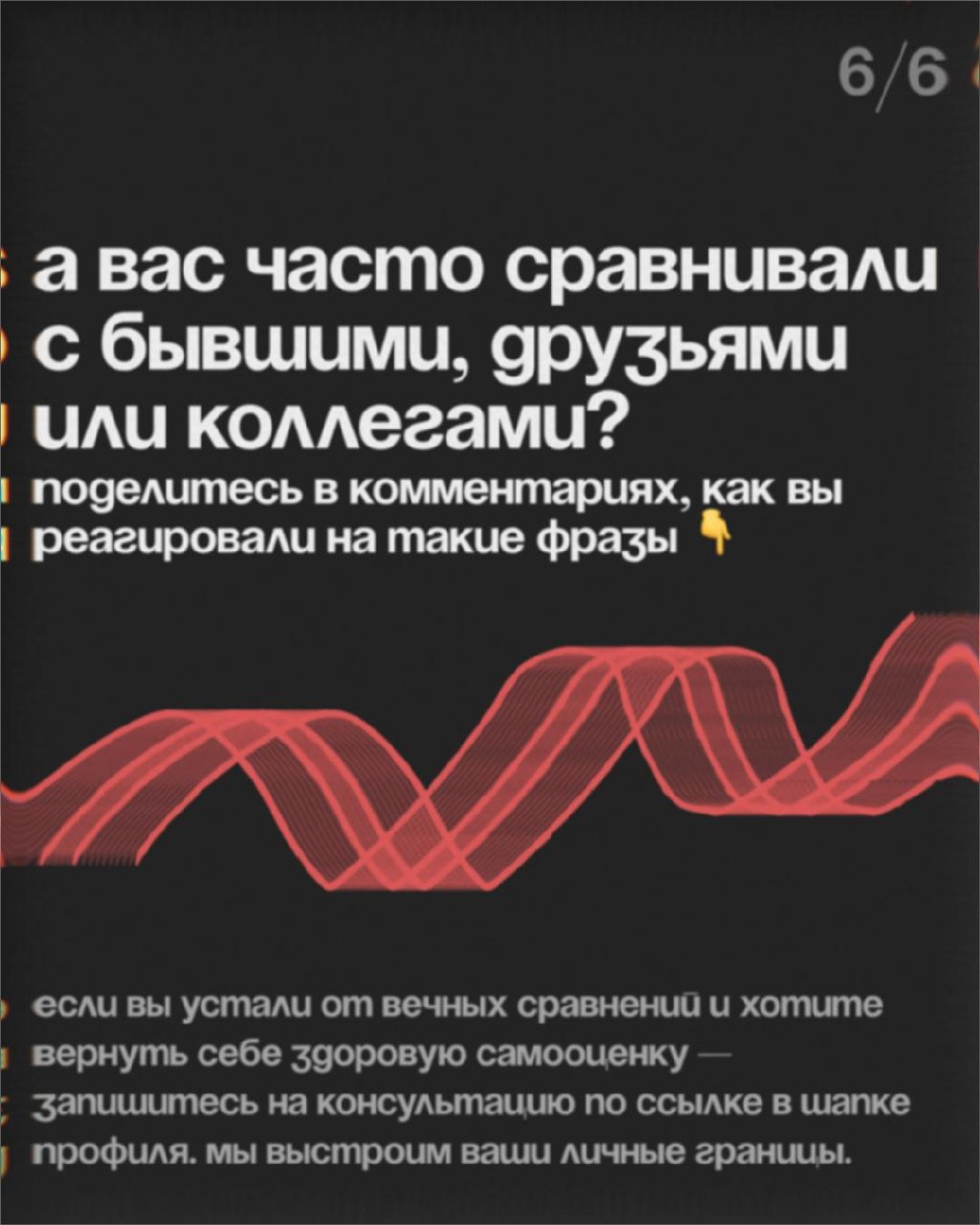 6/6

а вас часто сравнивали с бывшими, друзьями или коллегами?

поделитесь в комментариях, как вы реагировали на такие фразы 👇

если вы устали от вечных сравнений и хотите вернуть себе здоровую самооценку — запишитесь на консультацию по ссылке в шапке профиля. мы выстроим ваши личные границы.